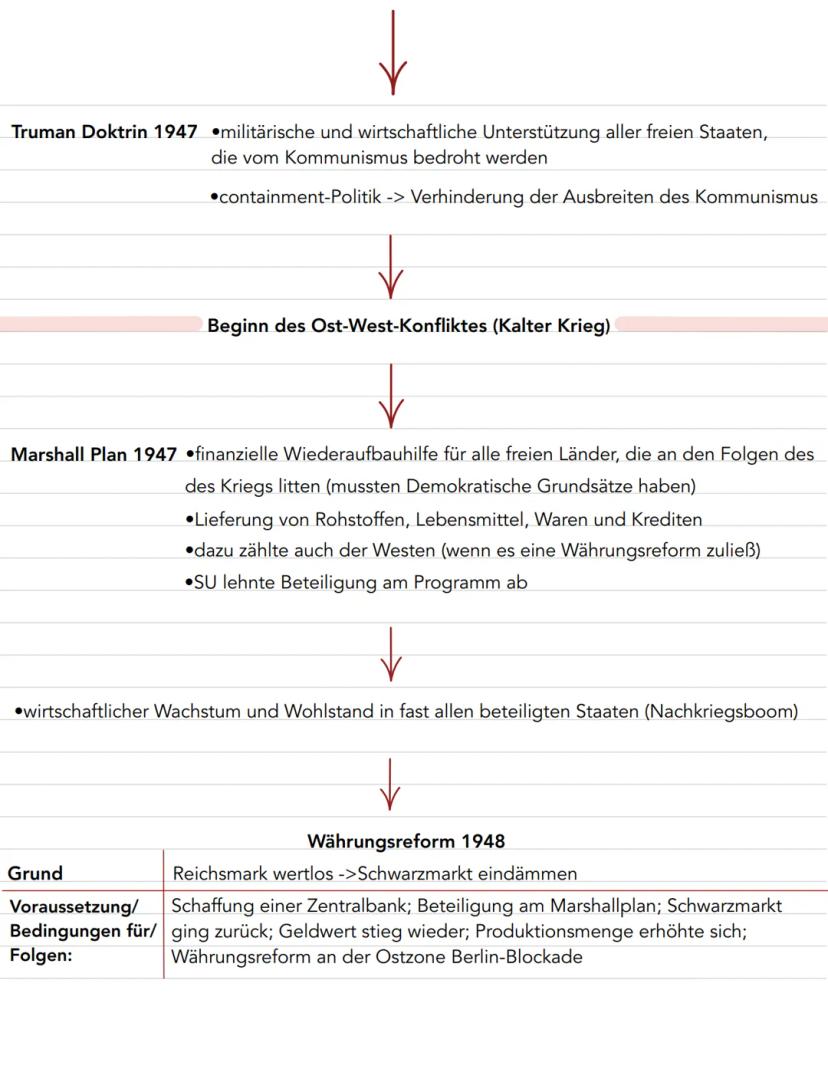 Truman Doktrin 1947 •militärische und wirtschaftliche Unterstützung aller freien Staaten, die vom Kommunismus bedroht werden

•containment-Politik -> Verhinderung der Ausbreiten des Kommunismus

Beginn des Ost-West-Konfliktes (Kalter Krieg)

Marshall Plan 1947 •finanzielle Wiederaufbauhilfe für alle freien Länder, die an den Folgen des des Kriegs litten (mussten Demokratische Grundsätze haben)

•Lieferung von Rohstoffen, Lebensmittel, Waren und Krediten

•dazu zählte auch der Westen (wenn es eine Währungsreform zuließ)

•SU lehnte Beteiligung am Programm ab

•wirtschaftlicher Wachstum und Wohlstand in fast allen beteiligten Staaten (Nachkriegsboom)

Währungsreform 1948

| Grund | Reichsmark wertlos ->Schwarzmarkt eindämmen |
|---|---|
| Voraussetzung/ Bedingungen für/ Folgen: | Schaffung einer Zentralbank; Beteiligung am Marshallplan; Schwarzmarkt ging zurück; Geldwert stieg wieder; Produktionsmenge erhöhte sich; Währungsreform an der Ostzone Berlin-Blockade |